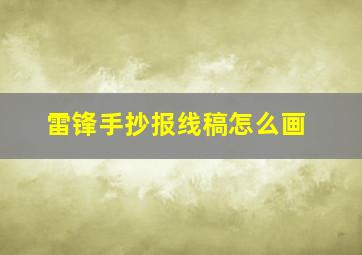 雷锋手抄报线稿怎么画